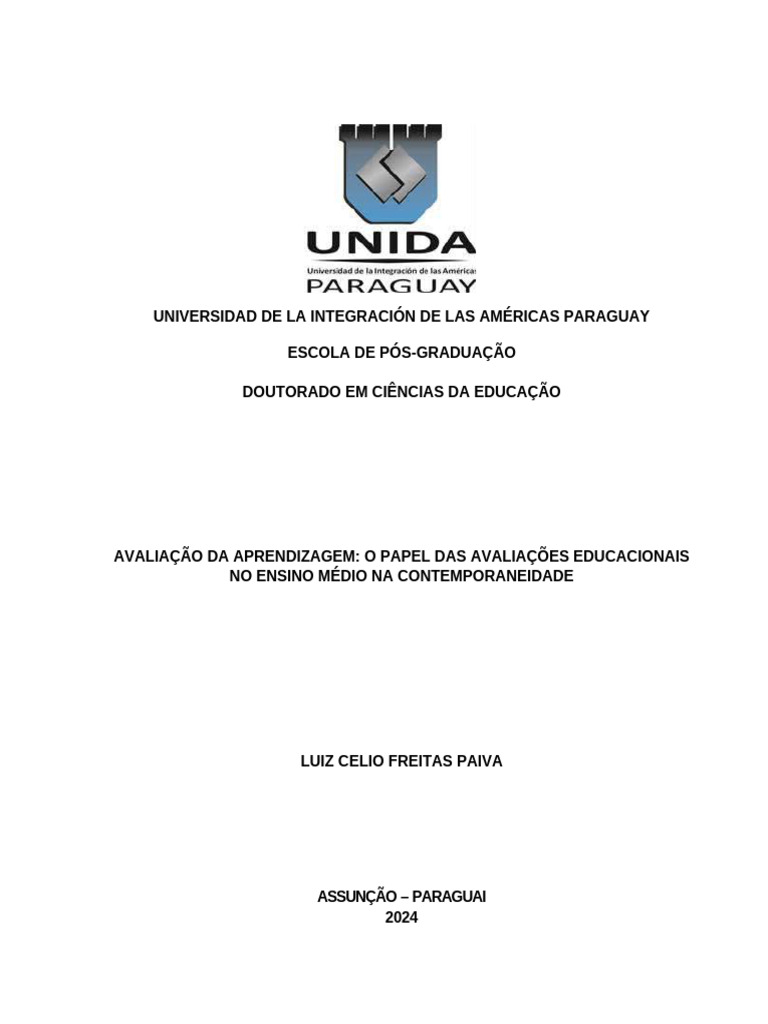 UNIDA
Universidad de la Integración de las Américas
PARAGUAY

UNIVERSIDAD DE LA INTEGRACIÓN DE LAS AMÉRICAS PARAGUAY

ESCOLA DE PÓS-GRADUAÇÃO

DOUTORADO EM CIÊNCIAS DA EDUCAÇÃO

AVALIAÇÃO DA APRENDIZAGEM: O PAPEL DAS AVALIAÇÕES EDUCACIONAIS NO ENSINO MÉDIO NA CONTEMPORANEIDADE

LUIZ CELIO FREITAS PAIVA

ASSUNÇÃO – PARAGUAI
2024